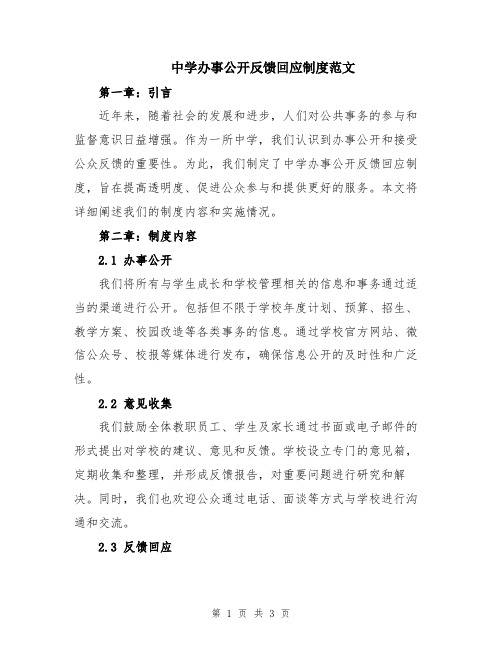 中学办事公开反馈回应制度范文

第一章：引言

近年来，随着社会的发展和进步，人们对公共事务的参与和监督意识日益增强。作为一所中学，我们认识到办事公开和接受公众反馈的重要性。为此，我们制定了中学办事公开反馈回应制度，旨在提高透明度、促进公众参与和提供更好的服务。本文将详细阐述我们的制度内容和实施情况。

第二章：制度内容

2.1 办事公开

我们将所有与学生成长和学校管理相关的信息和事务通过适当的渠道进行公开。包括但不限于学校年度计划、预算、招生、教学方案、校园改造等各类事务的信息。通过学校官方网站、微信公众号、校报等媒体进行发布，确保信息公开的及时性和广泛性。

2.2 意见收集

我们鼓励全体教职员工、学生及家长通过书面或电子邮件的形式提出对学校的建议、意见和反馈。学校设立专门的意见箱，定期收集和整理，并形成反馈报告，对重要问题进行研究和解决。同时，我们也欢迎公众通过电话、面谈等方式与学校进行沟通和交流。

2.3 反馈回应

第 1 页 共 3 页